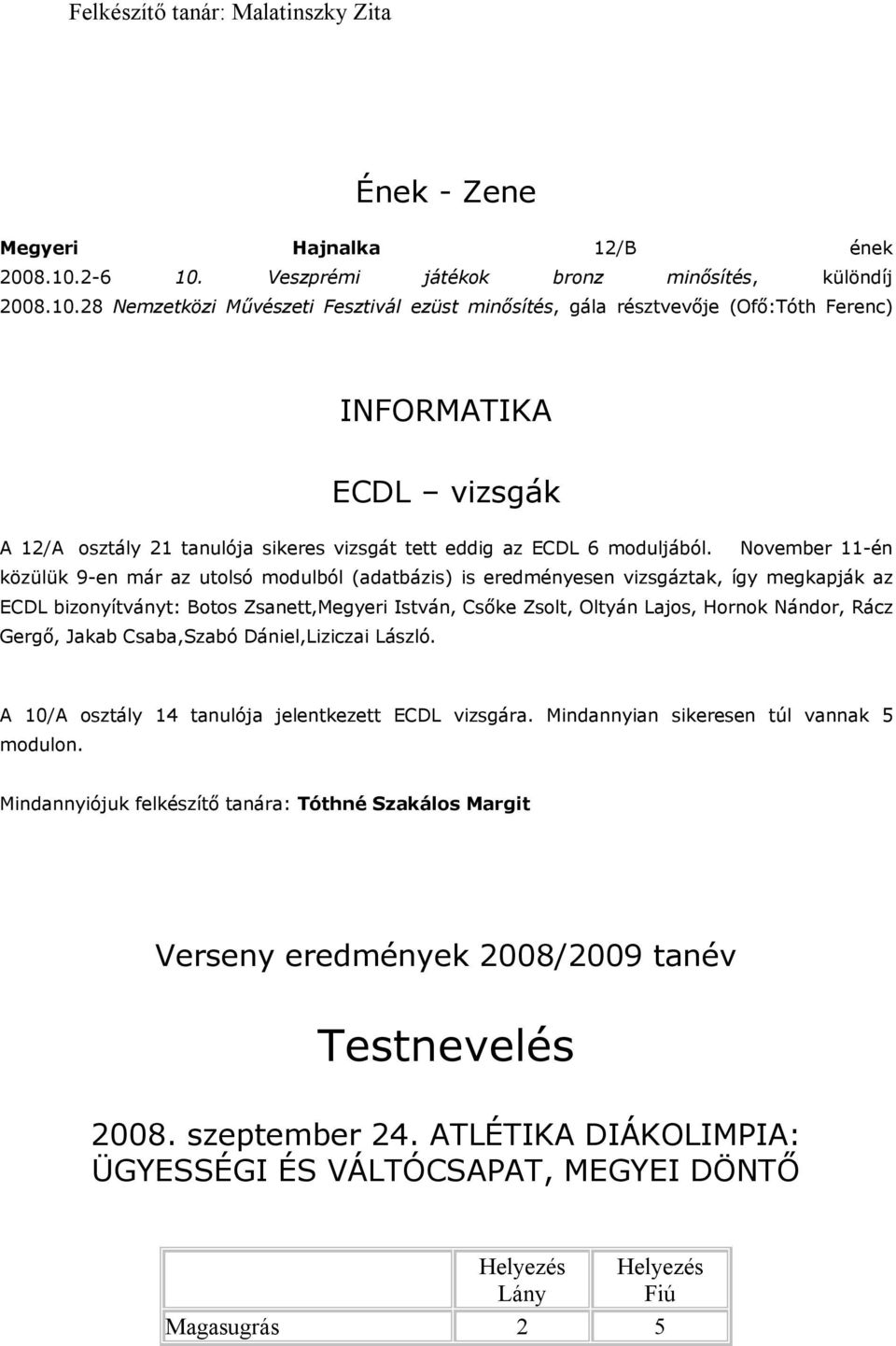 Felkészítő tanár: Malatinszky Zita

Ének - Zene

Megyeri Hajnalka 12/B ének 2008.10.2-6 10. Veszprémi játékok bronz minősítés, különdíj 2008.10.28 Nemzetközi Művészeti Fesztivál ezüst minősítés, gála résztvevője (Ofő:Tóth Ferenc)

INFORMATIKA

ECDL – vizsgák

A 12/A osztály 21 tanulója sikeres vizsgát tett eddig az ECDL 6 moduljából. November 11-én közülük 9-en már az utolsó modulból (adatbázis) is eredményesen vizsgáztak, így megkapják az ECDL bizonyítványt: Botos Zsanett,Megyeri István, Csőke Zsolt, Oltyán Lajos, Hornok Nándor, Rácz Gergő, Jakab Csaba,Szabó Dániel,Liziczai László.

A 10/A osztály 14 tanulója jelentkezett ECDL vizsgára. Mindannyian sikeresen túl vannak 5 modulon.

Mindannyiójuk felkészítő tanára: Tóthné Szakálos Margit

Verseny eredmények 2008/2009 tanév

Testnevelés

2008. szeptember 24. ATLÉTIKA DIÁKOLIMPIA: ÜGYESSÉGI ÉS VÁLTÓCSAPAT, MEGYEI DÖNTŐ

| | Helyezés Lány | Helyezés Fiú |
|---|---|---|
| Magasugrás | 2 | 5 |